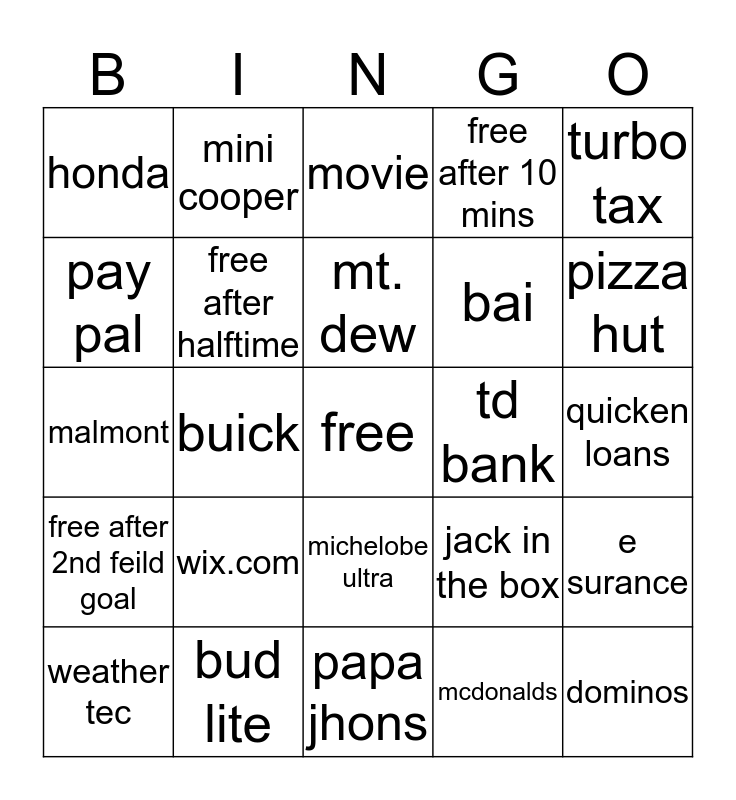 | B | I | N | G | O |
|---|---|---|---|---|
| honda | mini cooper | movie | free after 10 mins | turbo tax |
| pay pal | free after halftime | mt. dew | bai | pizza hut |
| malmont | buick | free | td bank | quicken loans |
| free after 2nd feild goal | wix.com | michelobe ultra | jack in the box | e surance |
| weather tec | bud lite | papa jhons | mcdonalds | dominos |